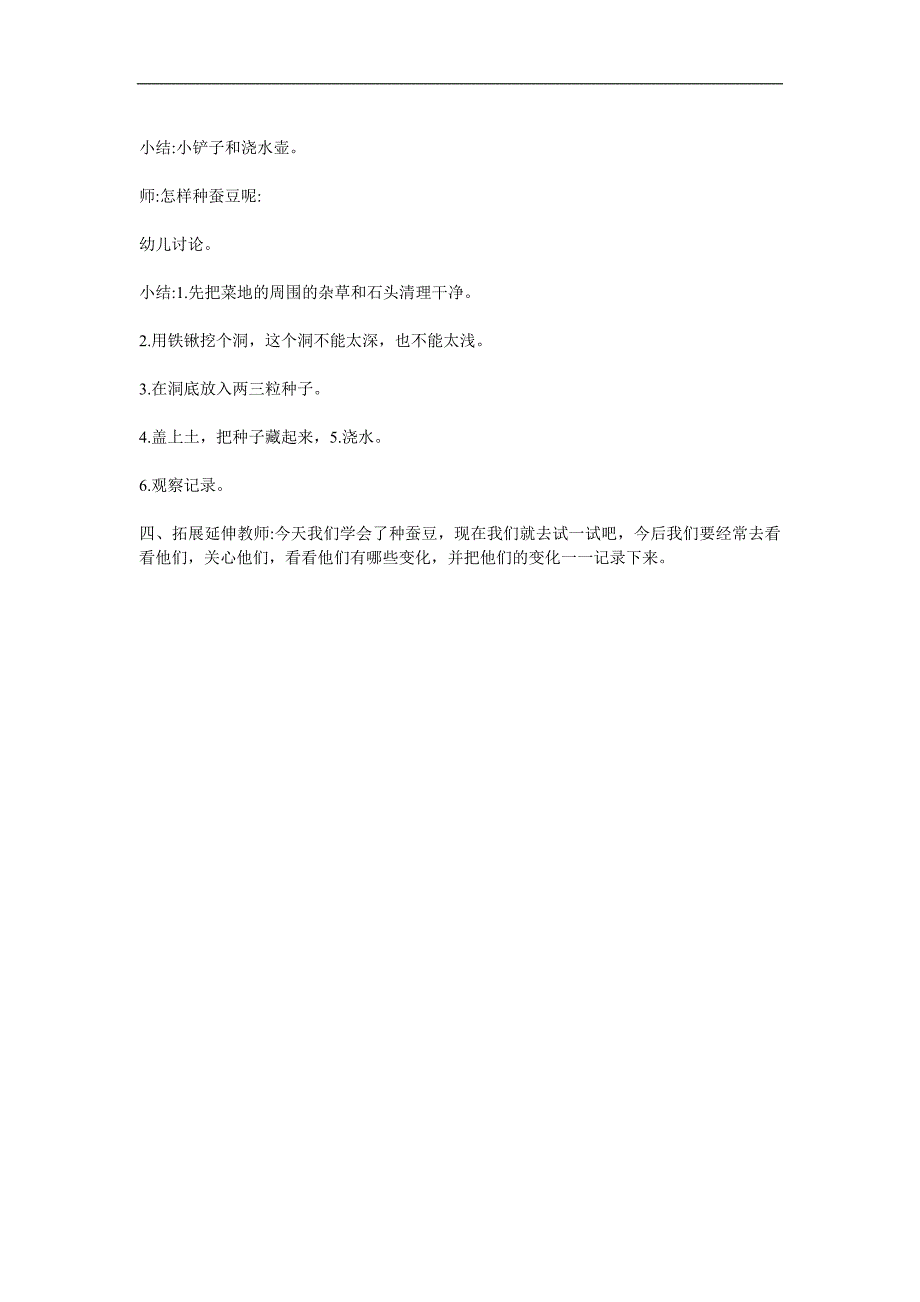 小结:小铲子和浇水壶。

师:怎样种蚕豆呢:

幼儿讨论。

小结:1.先把菜地的周围的杂草和石头清理干净。

2.用铁锹挖个洞，这个洞不能太深，也不能太浅。

3.在洞底放入两三粒种子。

4.盖上土，把种子藏起来，5.浇水。

6.观察记录。

四、拓展延伸教师:今天我们学会了种蚕豆，现在我们就去试一试吧，今后我们要经常去看看他们，关心他们，看看他们有哪些变化，并把他们的变化一一记录下来。